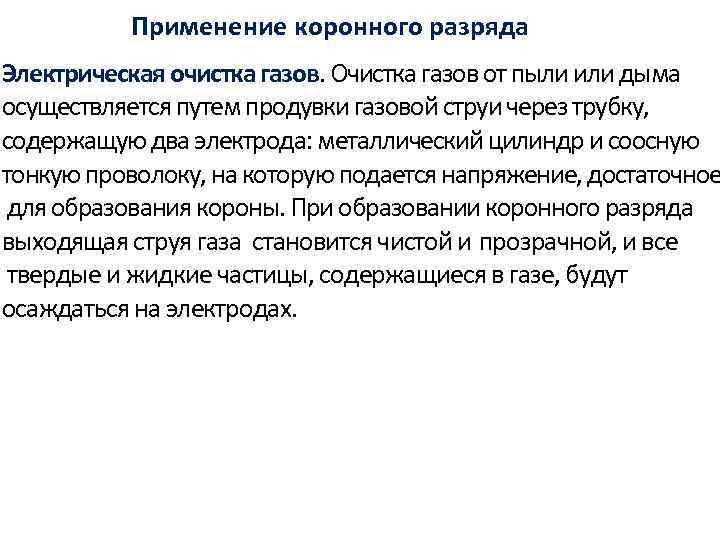 Применение коронного разряда

Электрическая очистка газов. Очистка газов от пыли или дыма осуществляется путем продувки газовой струи через трубку, содержащую два электрода: металлический цилиндр и соосную тонкую проволоку, на которую подается напряжение, достаточное для образования короны. При образовании коронного разряда выходящая струя газа становится чистой и прозрачной, и все твердые и жидкие частицы, содержащиеся в газе, будут осаждаться на электродах.